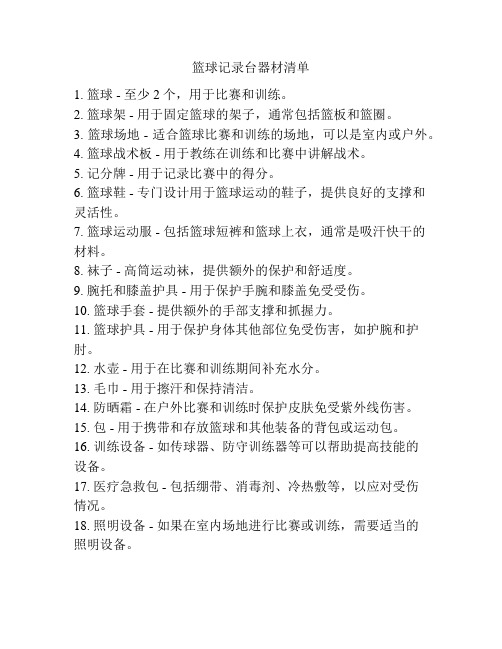 篮球记录台器材清单

1. 篮球 - 至少 2 个，用于比赛和训练。
2. 篮球架 - 用于固定篮球的架子，通常包括篮板和篮圈。
3. 篮球场地 - 适合篮球比赛和训练的场地，可以是室内或户外。
4. 篮球战术板 - 用于教练在训练和比赛中讲解战术。
5. 记分牌 - 用于记录比赛中的得分。
6. 篮球鞋 - 专门设计用于篮球运动的鞋子，提供良好的支撑和灵活性。
7. 篮球运动服 - 包括篮球短裤和篮球上衣，通常是吸汗快干的材料。
8. 袜子 - 高筒运动袜，提供额外的保护和舒适度。
9. 腕托和膝盖护具 - 用于保护手腕和膝盖免受受伤。
10. 篮球手套 - 提供额外的手部支撑和抓握力。
11. 篮球护具 - 用于保护身体其他部位免受伤害，如护腕和护肘。
12. 水壶 - 用于在比赛和训练期间补充水分。
13. 毛巾 - 用于擦汗和保持清洁。
14. 防晒霜 - 在户外比赛和训练时保护皮肤免受紫外线伤害。
15. 包 - 用于携带和存放篮球和其他装备的背包或运动包。
16. 训练设备 - 如传球器、防守训练器等可以帮助提高技能的设备。
17. 医疗急救包 - 包括绷带、消毒剂、冷热敷等，以应对受伤情况。
18. 照明设备 - 如果在室内场地进行比赛或训练，需要适当的照明设备。